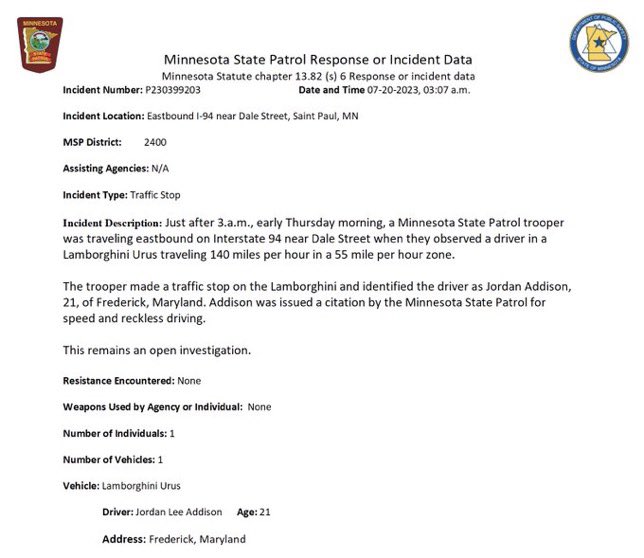 MINNESOTA
STATE PATROL

DEPARTMENT OF PUBLIC SAFETY
STATE OF MINNESOTA

Minnesota State Patrol Response or Incident Data
Minnesota Statute chapter 13.82 (s) 6 Response or incident data

Incident Number: P230399203 Date and Time 07-20-2023, 03:07 a.m.

Incident Location: Eastbound I-94 near Dale Street, Saint Paul, MN

MSP District: 2400

Assisting Agencies: N/A

Incident Type: Traffic Stop

Incident Description: Just after 3.a.m., early Thursday morning, a Minnesota State Patrol trooper was traveling eastbound on Interstate 94 near Dale Street when they observed a driver in a Lamborghini Urus traveling 140 miles per hour in a 55 mile per hour zone.

The trooper made a traffic stop on the Lamborghini and identified the driver as Jordan Addison, 21, of Frederick, Maryland. Addison was issued a citation by the Minnesota State Patrol for speed and reckless driving.

This remains an open investigation.

Resistance Encountered: None

Weapons Used by Agency or Individual: None

Number of Individuals: 1

Number of Vehicles: 1

Vehicle: Lamborghini Urus

Driver: Jordan Lee Addison Age: 21

Address: Frederick, Maryland